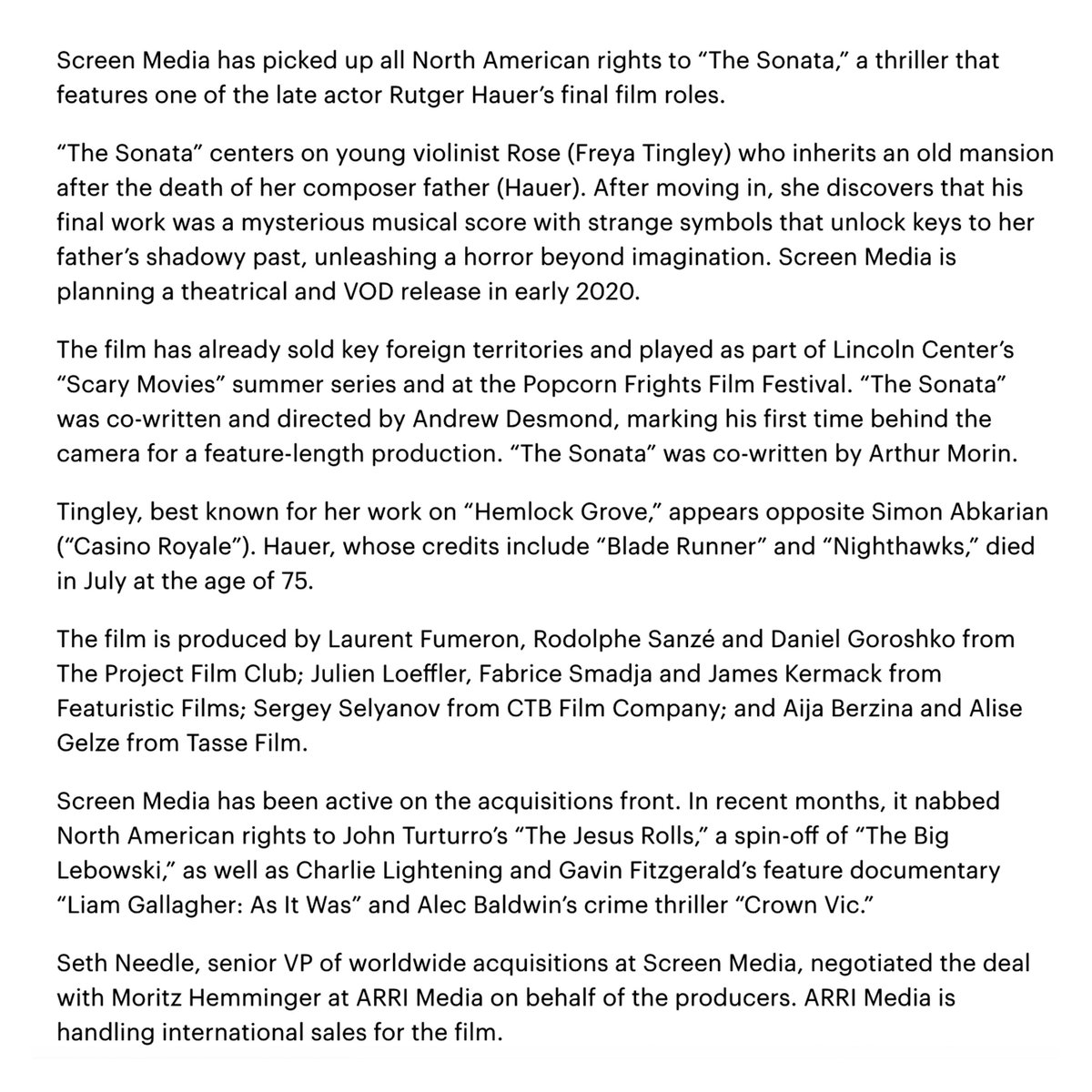 Screen Media has picked up all North American rights to “The Sonata,” a thriller that features one of the late actor Rutger Hauer’s final film roles.

“The Sonata” centers on young violinist Rose (Freya Tingley) who inherits an old mansion after the death of her composer father (Hauer). After moving in, she discovers that his final work was a mysterious musical score with strange symbols that unlock keys to her father’s shadowy past, unleashing a horror beyond imagination. Screen Media is planning a theatrical and VOD release in early 2020.

The film has already sold key foreign territories and played as part of Lincoln Center’s “Scary Movies” summer series and at the Popcorn Frights Film Festival. “The Sonata” was co-written and directed by Andrew Desmond, marking his first time behind the camera for a feature-length production. “The Sonata” was co-written by Arthur Morin.

Tingley, best known for her work on “Hemlock Grove,” appears opposite Simon Abkarian (“Casino Royale”). Hauer, whose credits include “Blade Runner” and “Nighthawks,” died in July at the age of 75.

The film is produced by Laurent Fumeron, Rodolphe Sanzé and Daniel Goroshko from The Project Film Club; Julien Loeffler, Fabrice Smadja and James Kermack from Featuristic Films; Sergey Selyanov from CTB Film Company; and Aija Berzina and Alise Gelze from Tasse Film.

Screen Media has been active on the acquisitions front. In recent months, it nabbed North American rights to John Turturro’s “The Jesus Rolls,” a spin-off of “The Big Lebowski,” as well as Charlie Lightening and Gavin Fitzgerald’s feature documentary “Liam Gallagher: As It Was” and Alec Baldwin’s crime thriller “Crown Vic.”

Seth Needle, senior VP of worldwide acquisitions at Screen Media, negotiated the deal with Moritz Hemminger at ARRI Media on behalf of the producers. ARRI Media is handling international sales for the film.